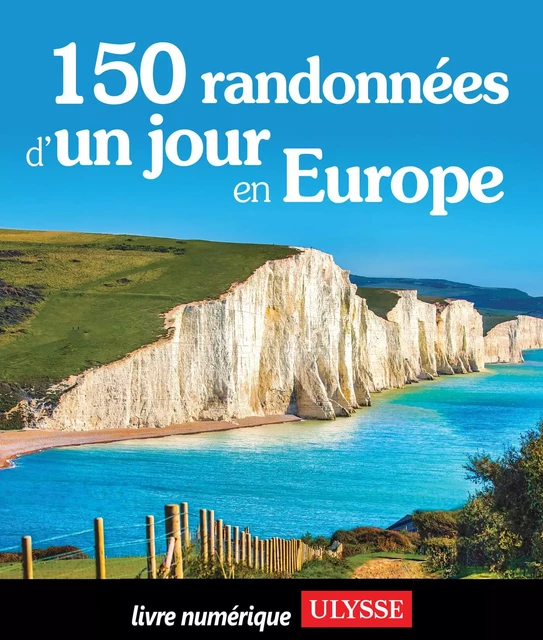 150 randonnées d'un jour en Europe

livre numérique ULYSSE